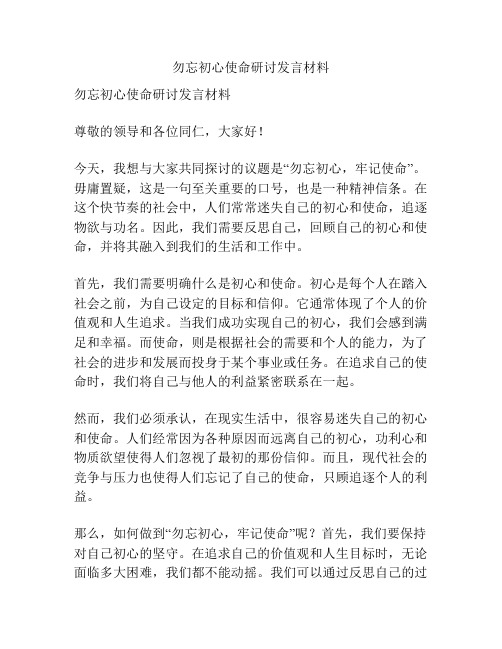 勿忘初心使命研讨发言材料

勿忘初心使命研讨发言材料

尊敬的领导和各位同仁，大家好！

今天，我想与大家共同探讨的议题是“勿忘初心，牢记使命”。毋庸置疑，这是一句至关重要的口号，也是一种精神信条。在这个快节奏的社会中，人们常常迷失自己的初心和使命，追逐物欲与功名。因此，我们需要反思自己，回顾自己的初心和使命，并将其融入到我们的生活和工作中。

首先，我们需要明确什么是初心和使命。初心是每个人在踏入社会之前，为自己设定的目标和信仰。它通常体现了个人的价值观和人生追求。当我们成功实现自己的初心，我们会感到满足和幸福。而使命，则是根据社会的需要和个人的能力，为了社会的进步和发展而投身于某个事业或任务。在追求自己的使命时，我们将自己与他人的利益紧密联系在一起。

然而，我们必须承认，在现实生活中，很容易迷失自己的初心和使命。人们经常因为各种原因而远离自己的初心，功利心和物质欲望使得人们忽视了最初的那份信仰。而且，现代社会的竞争与压力也使得人们忘记了自己的使命，只顾追逐个人的利益。

那么，如何做到“勿忘初心，牢记使命”呢？首先，我们要保持对自己初心的坚守。在追求自己的价值观和人生目标时，无论面临多大困难，我们都不能动摇。我们可以通过反思自己的过